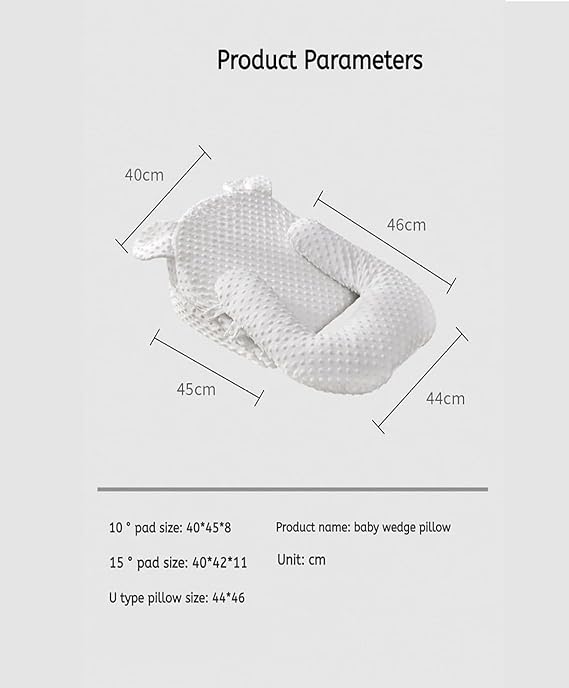 Product Parameters

40cm

46cm

45cm

44cm

10 ° pad size: 40*45*8

15 ° pad size: 40*42*11

U type pillow size: 44*46

Product name: baby wedge pillow

Unit: cm